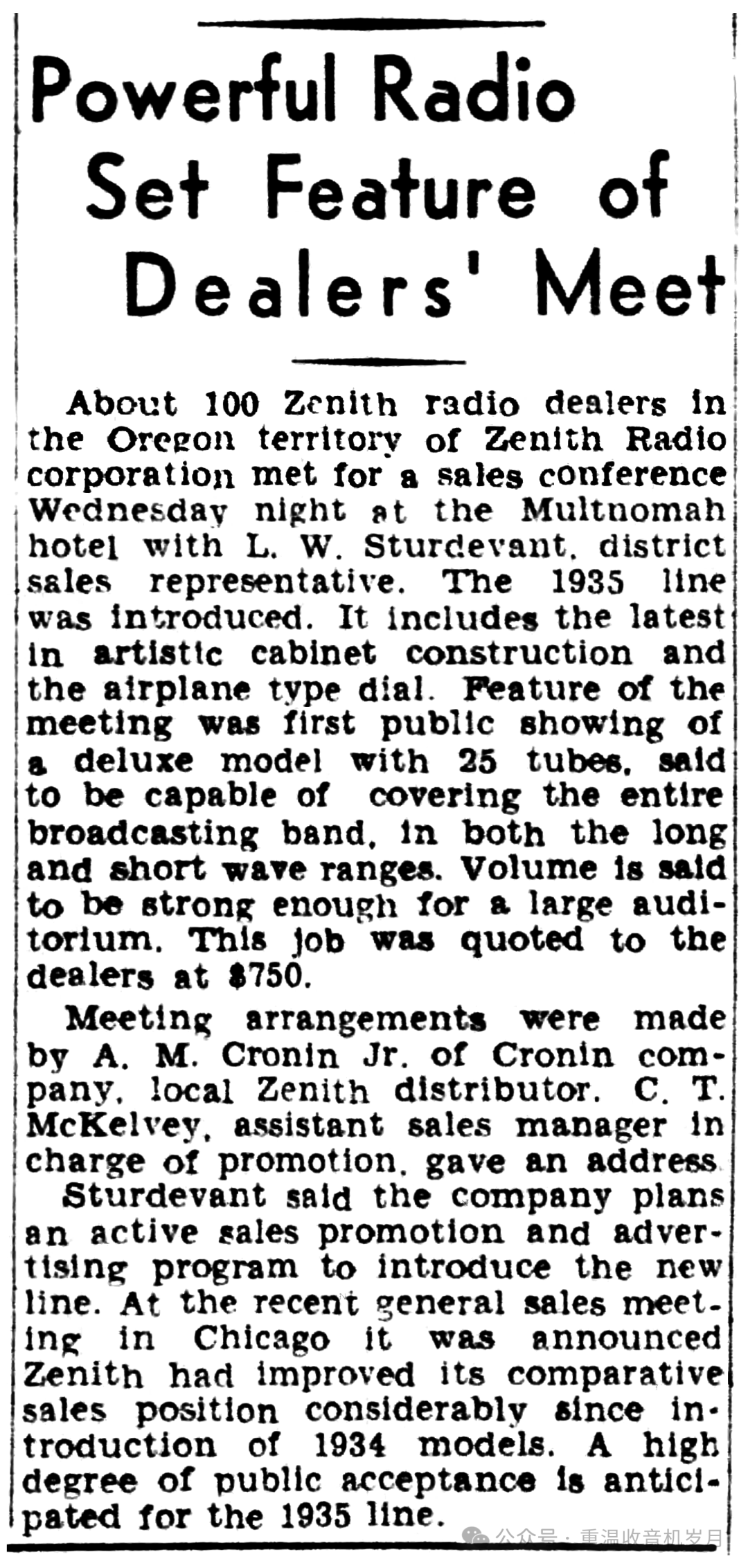 Powerful Radio Set Feature of Dealers' Meet

About 100 Zenith radio dealers in the Oregon territory of Zenith Radio corporation met for a sales conference Wednesday night at the Multnomah hotel with L. W. Sturdevant, district sales representative. The 1935 line was introduced. It includes the latest in artistic cabinet construction and the airplane type dial. Feature of the meeting was first public showing of a deluxe model with 25 tubes, said to be capable of covering the entire broadcasting band, in both the long and short wave ranges. Volume is said to be strong enough for a large auditorium. This job was quoted to the dealers at $750.

Meeting arrangements were made by A. M. Cronin Jr. of Cronin company, local Zenith distributor. C. T. McKelvey, assistant sales manager in charge of promotion, gave an address.

Sturdevant said the company plans an active sales promotion and advertising program to introduce the new line. At the recent general sales meeting in Chicago it was announced Zenith had improved its comparative sales position considerably since introduction of 1934 models. A high degree of public acceptance is anticipated for the 1935 line.

公众号 · 重温收音机岁月